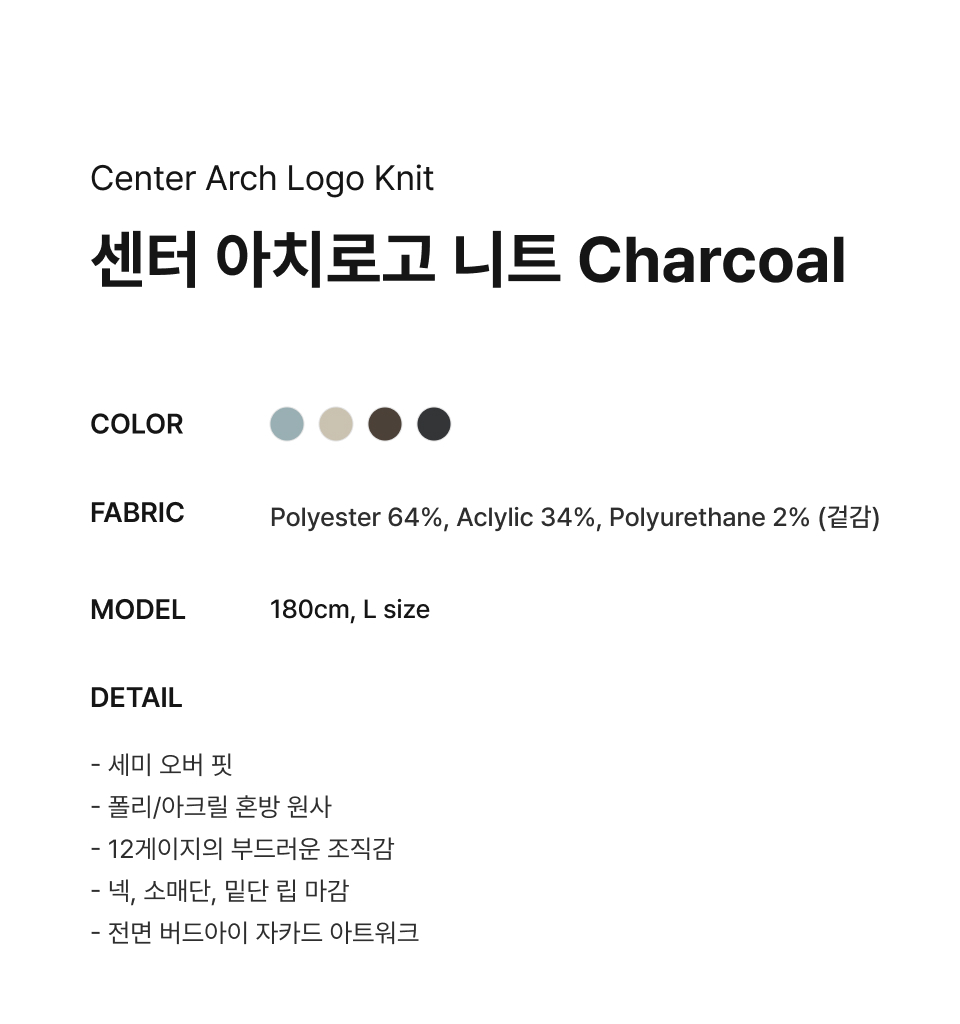 Center Arch Logo Knit

센터 아치로고 니트 Charcoal

COLOR

FABRIC Polyester 64%, Aclylic 34%, Polyurethane 2% (겉감)

MODEL 180cm, L size

DETAIL

- 세미 오버 핏
- 폴리/아크릴 혼방 원사
- 12게이지의 부드러운 조직감
- 넥, 소매단, 밑단 립 마감
- 전면 버드아이 자카드 아트워크